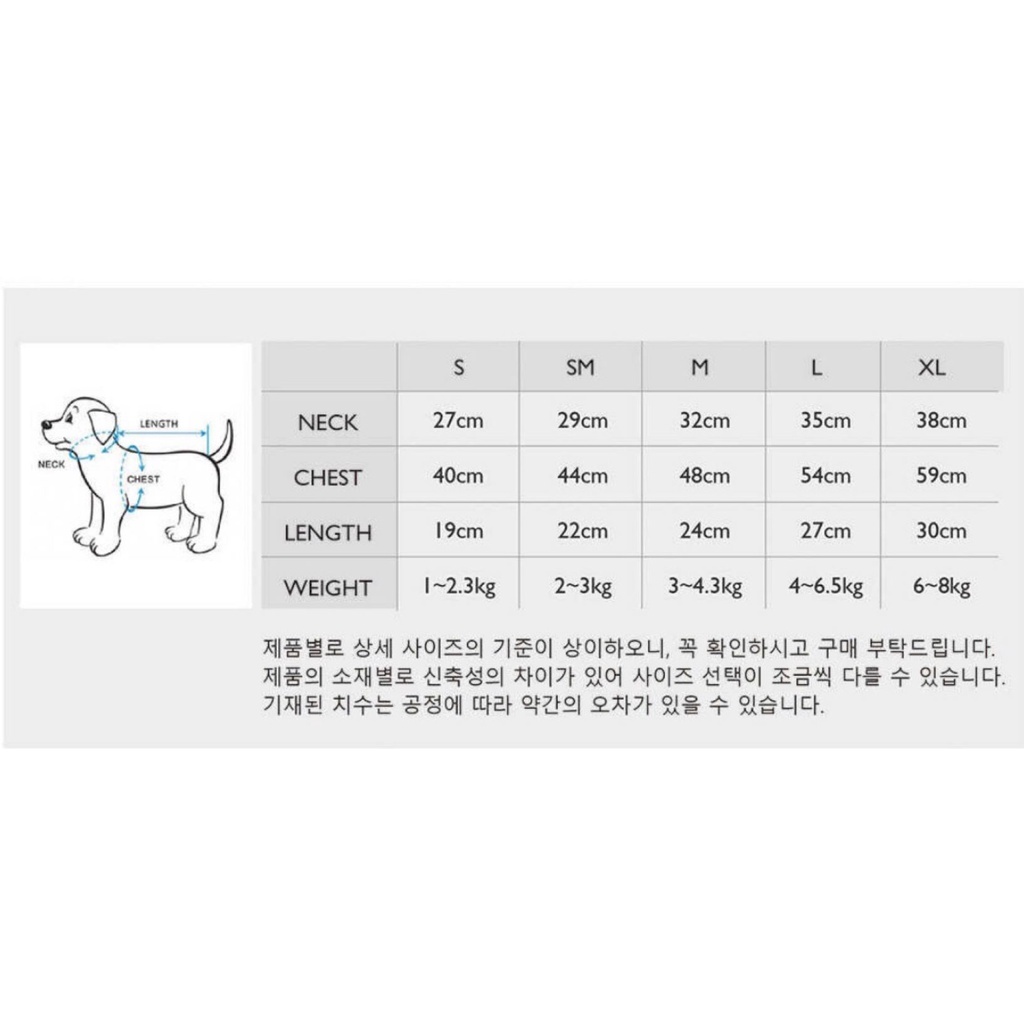 LENGTH
NECK
CHEST

|  | S | SM | M | L | XL |
|---|---|---|---|---|---|
| NECK | 27cm | 29cm | 32cm | 35cm | 38cm |
| CHEST | 40cm | 44cm | 48cm | 54cm | 59cm |
| LENGTH | 19cm | 22cm | 24cm | 27cm | 30cm |
| WEIGHT | 1~2.3kg | 2~3kg | 3~4.3kg | 4~6.5kg | 6~8kg |

제품별로 상세 사이즈의 기준이 상이하오니, 꼭 확인하시고 구매 부탁드립니다.
제품의 소재별로 신축성의 차이가 있어 사이즈 선택이 조금씩 다를 수 있습니다.
기재된 치수는 공정에 따라 약간의 오차가 있을 수 있습니다.